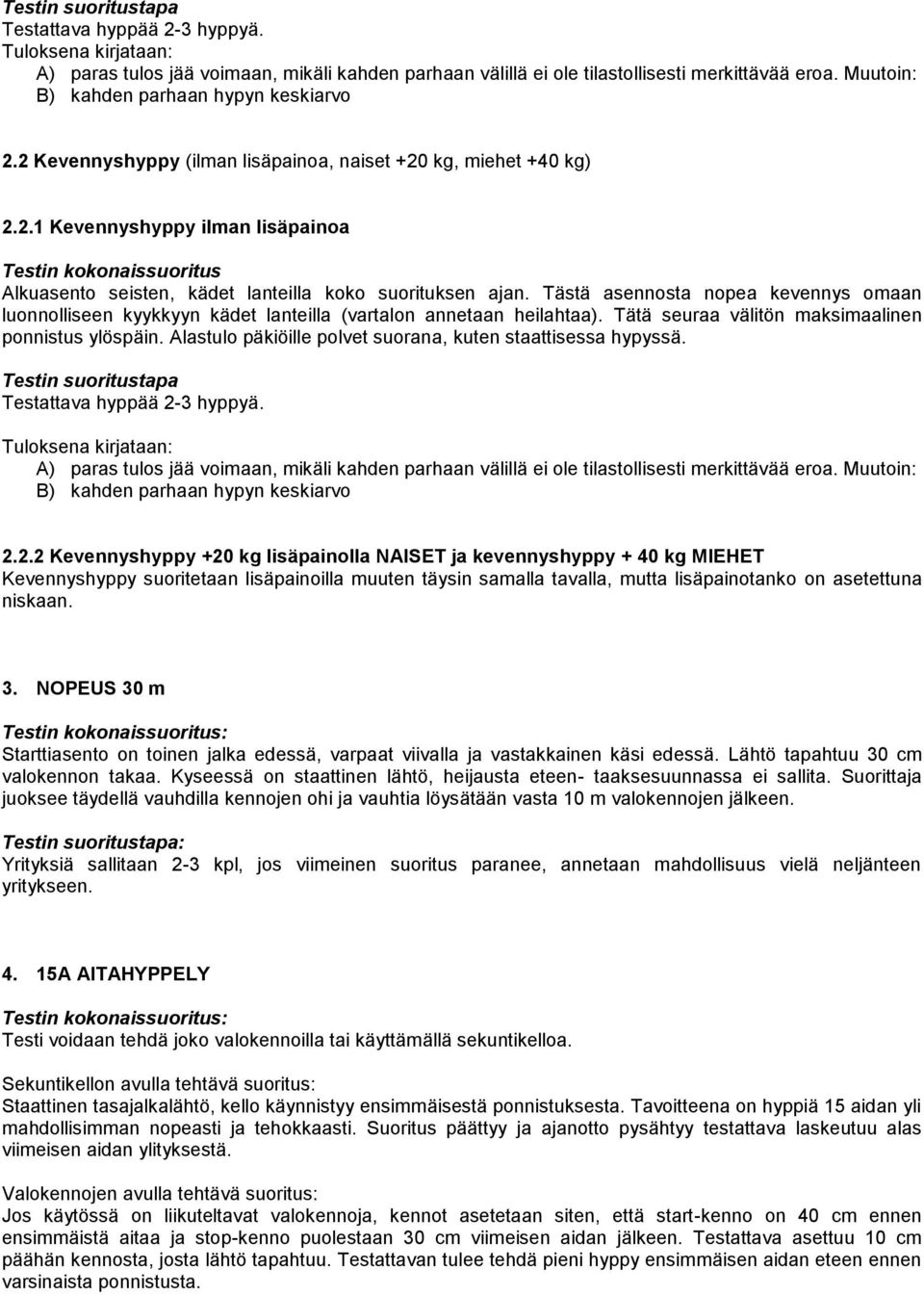 Testin suoritustapa
Testattava hyppää 2-3 hyppyä.
Tuloksena kirjataan:
A) paras tulos jää voimaan, mikäli kahden parhaan välillä ei ole tilastollisesti merkittävää eroa. Muutoin:
B) kahden parhaan hypyn keskiarvo

2.2 Kevennyshyppy (ilman lisäpainoa, naiset +20 kg, miehet +40 kg)

2.2.1 Kevennyshyppy ilman lisäpainoa

Testin kokonaissuoritus
Alkuasento seisten, kädet lanteilla koko suorituksen ajan. Tästä asennosta nopea kevennys omaan luonnolliseen kyykkyyn kädet lanteilla (vartalon annetaan heilahtaa). Tätä seuraa välitön maksimaalinen ponnistus ylöspäin. Alastulo päkiöille polvet suorana, kuten staattisessa hypyssä.

Testin suoritustapa
Testattava hyppää 2-3 hyppyä.

Tuloksena kirjataan:
A) paras tulos jää voimaan, mikäli kahden parhaan välillä ei ole tilastollisesti merkittävää eroa. Muutoin:
B) kahden parhaan hypyn keskiarvo

2.2.2 Kevennyshyppy +20 kg lisäpainolla NAISET ja kevennyshyppy + 40 kg MIEHET
Kevennyshyppy suoritetaan lisäpainoilla muuten täysin samalla tavalla, mutta lisäpainotanko on asetettuna niskaan.

3. NOPEUS 30 m

Testin kokonaissuoritus:
Starttiasento on toinen jalka edessä, varpaat viivalla ja vastakkainen käsi edessä. Lähtö tapahtuu 30 cm valokennon takaa. Kyseessä on staattinen lähtö, heijausta eteen- taaksesuunnassa ei sallita. Suorittaja juoksee täydellä vauhdilla kennojen ohi ja vauhtia löysätään vasta 10 m valokennojen jälkeen.

Testin suoritustapa:
Yrityksiä sallitaan 2-3 kpl, jos viimeinen suoritus paranee, annetaan mahdollisuus vielä neljänteen yritykseen.

4. 15A AITAHYPPELY

Testin kokonaissuoritus:
Testi voidaan tehdä joko valokennoilla tai käyttämällä sekuntikelloa.

Sekuntikellon avulla tehtävä suoritus:
Staattinen tasajalkalähtö, kello käynnistyy ensimmäisestä ponnistuksesta. Tavoitteena on hyppiä 15 aidan yli mahdollisimman nopeasti ja tehokkaasti. Suoritus päättyy ja ajanotto pysähtyy testattava laskeutuu alas viimeisen aidan ylityksestä.

Valokennojen avulla tehtävä suoritus:
Jos käytössä on liikuteltavat valokennoja, kennot asetetaan siten, että start-kenno on 40 cm ennen ensimmäistä aitaa ja stop-kenno puolestaan 30 cm viimeisen aidan jälkeen. Testattava asettuu 10 cm päähän kennosta, josta lähtö tapahtuu. Testattavan tulee tehdä pieni hyppy ensimmäisen aidan eteen ennen varsinaista ponnistusta.